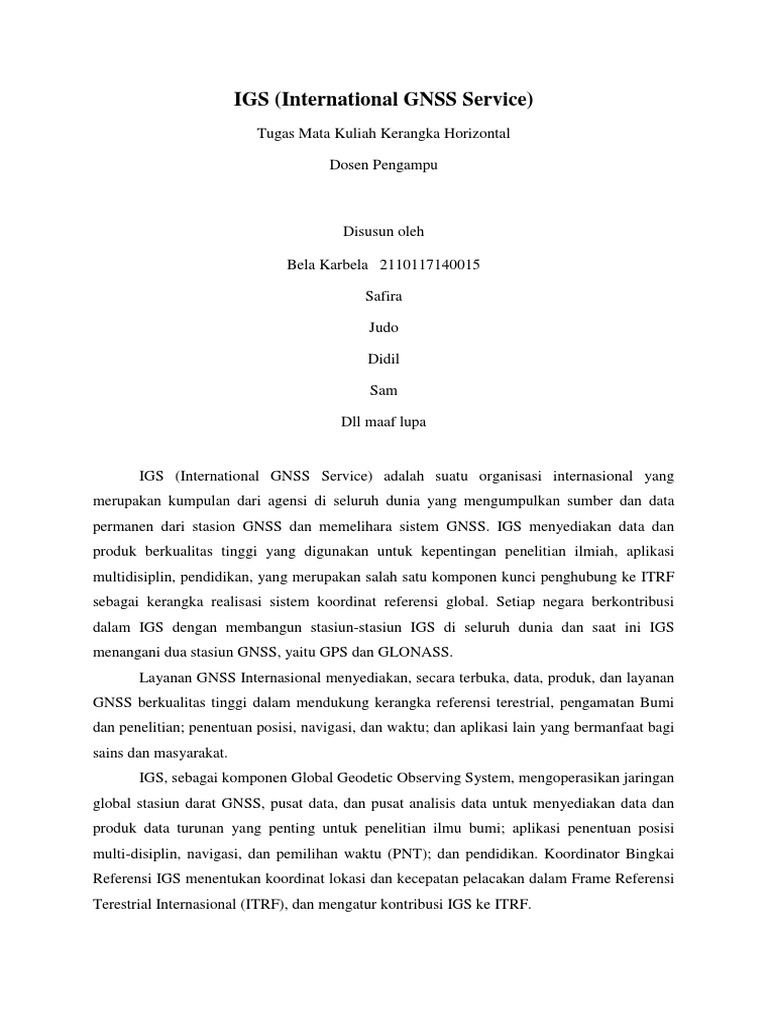 IGS (International GNSS Service)

Tugas Mata Kuliah Kerangka Horizontal

Dosen Pengampu

Disusun oleh

Bela Karbela 2110117140015

Safira

Judo

Didil

Sam

Dll maaf lupa

IGS (International GNSS Service) adalah suatu organisasi internasional yang merupakan kumpulan dari agensi di seluruh dunia yang mengumpulkan sumber dan data permanen dari stasion GNSS dan memelihara sistem GNSS. IGS menyediakan data dan produk berkualitas tinggi yang digunakan untuk kepentingan penelitian ilmiah, aplikasi multidisiplin, pendidikan, yang merupakan salah satu komponen kunci penghubung ke ITRF sebagai kerangka realisasi sistem koordinat referensi global. Setiap negara berkontribusi dalam IGS dengan membangun stasiun-stasiun IGS di seluruh dunia dan saat ini IGS menangani dua stasiun GNSS, yaitu GPS dan GLONASS.

Layanan GNSS Internasional menyediakan, secara terbuka, data, produk, dan layanan GNSS berkualitas tinggi dalam mendukung kerangka referensi terestrial, pengamatan Bumi dan penelitian; penentuan posisi, navigasi, dan waktu; dan aplikasi lain yang bermanfaat bagi sains dan masyarakat.

IGS, sebagai komponen Global Geodetic Observing System, mengoperasikan jaringan global stasiun darat GNSS, pusat data, dan pusat analisis data untuk menyediakan data dan produk data turunan yang penting untuk penelitian ilmu bumi; aplikasi penentuan posisi multi-disiplin, navigasi, dan pemilihan waktu (PNT); dan pendidikan. Koordinator Bingkai Referensi IGS menentukan koordinat lokasi dan kecepatan pelacakan dalam Frame Referensi Terestrial Internasional (ITRF), dan mengatur kontribusi IGS ke ITRF.